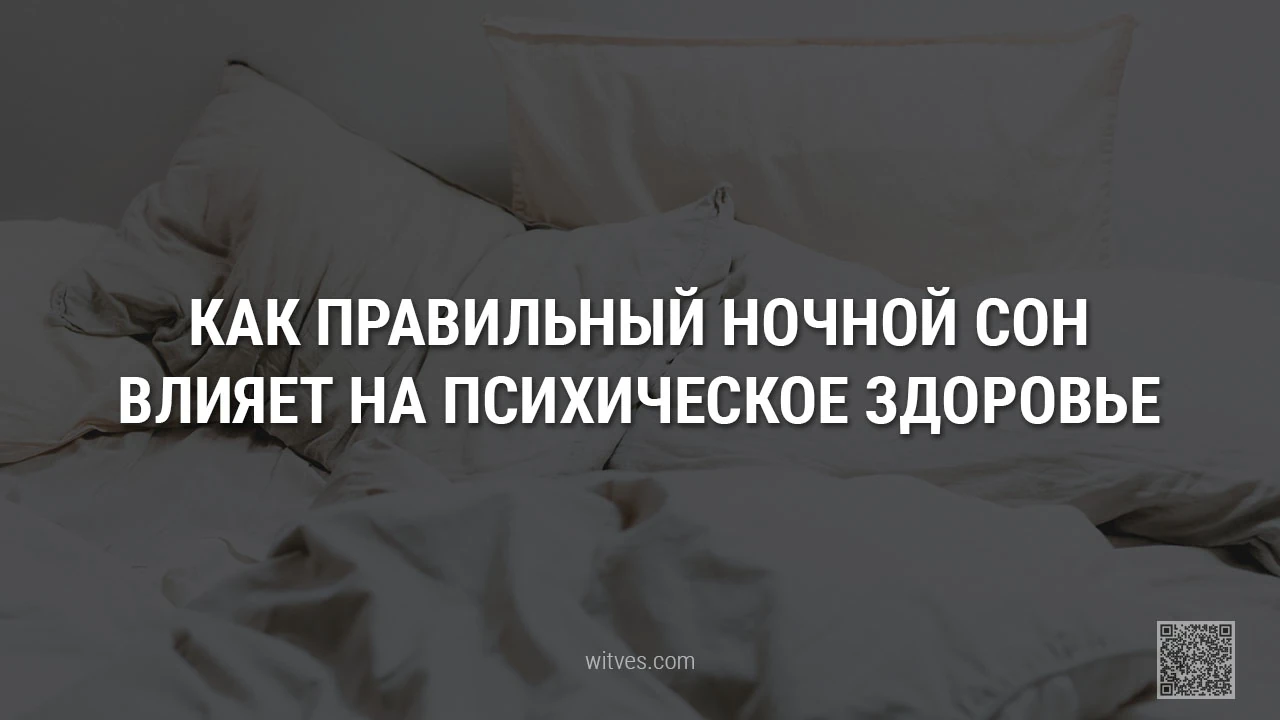 КАК ПРАВИЛЬНЫЙ НОЧНОЙ СОН ВЛИЯЕТ НА ПСИХИЧЕСКОЕ ЗДОРОВЬЕ

witves.com